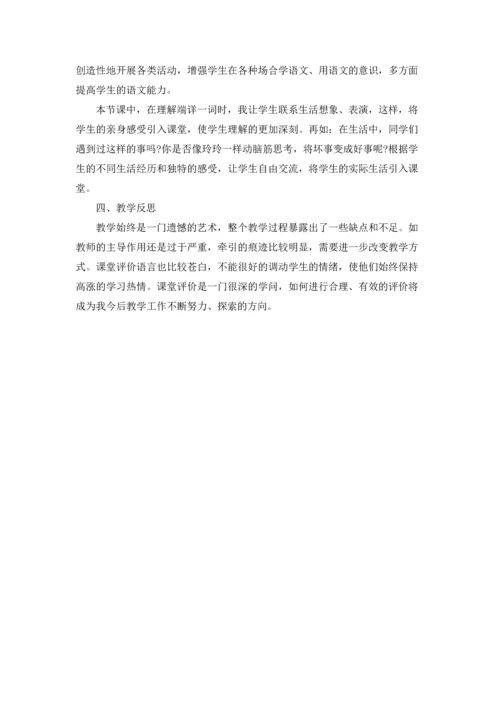 创造性地开展各类活动，增强学生在各种场合学语文、用语文的意识，多方面提高学生的语文能力。

本节课中，在理解端详一词时，我让学生联系生活想象、表演，这样，将学生的亲身感受引入课堂，使学生理解的更加深刻。再如：在生活中，同学们遇到过这样的事吗?你是否像玲玲一样动脑筋思考，将坏事变成好事呢?根据学生的不同生活经历和独特的感受，让学生自由交流，将学生的实际生活引入课堂。

四、教学反思

教学始终是一门遗憾的艺术，整个教学过程暴露出了一些缺点和不足。如教师的主导作用还是过于严重，牵引的痕迹比较明显，需要进一步改变教学方式。课堂评价语言也比较苍白，不能很好的调动学生的情绪，使他们始终保持高涨的学习热情。课堂评价是一门很深的学问，如何进行合理、有效的评价将成为我今后教学工作不断努力、探索的方向。